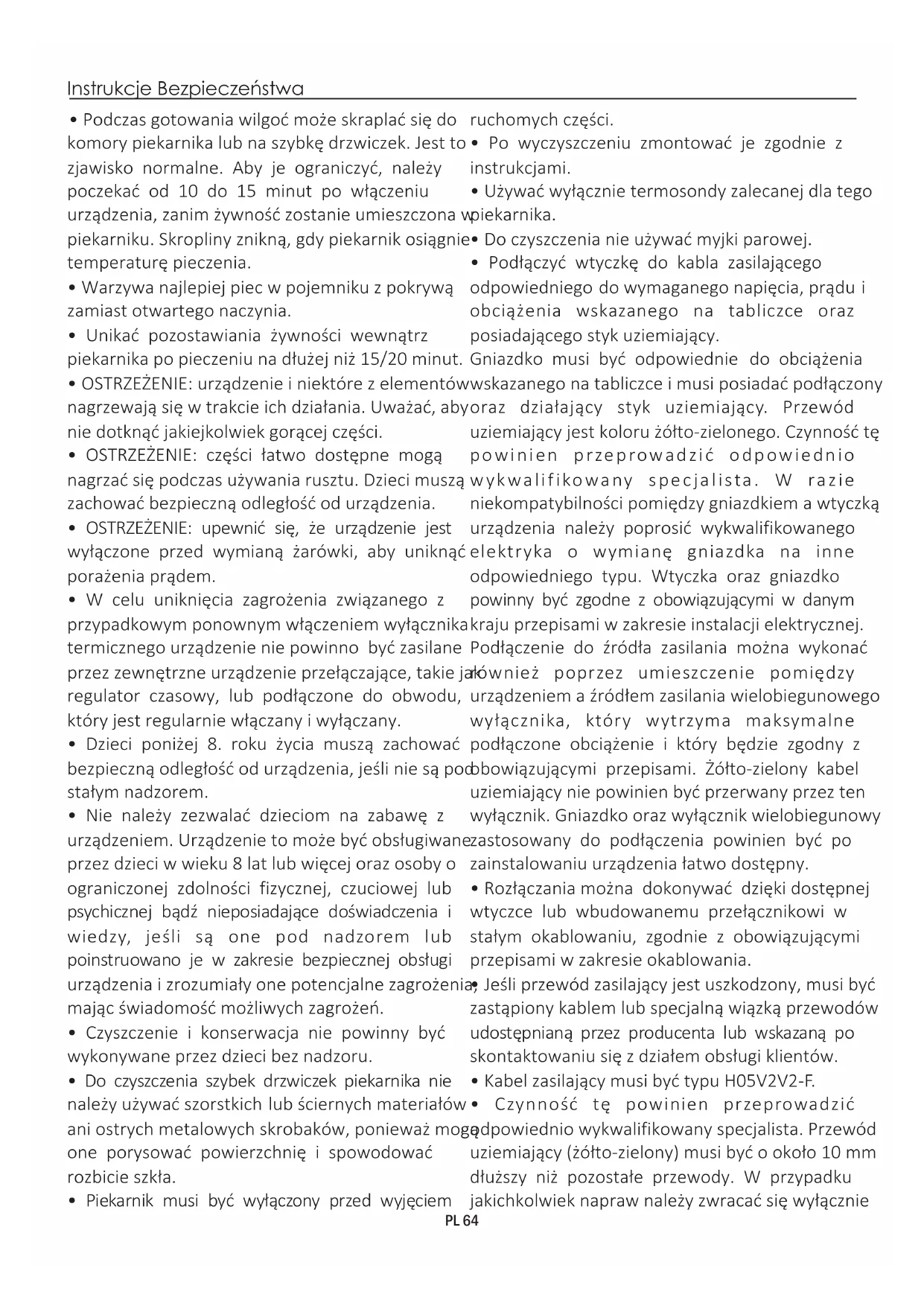 Instrukcje Bezpieczeństwa

• Podczas gotowania wilgoć może skraplać się do komory piekarnika lub na szybkę drzwiczek. Jest to zjawisko normalne. Aby je ograniczyć, należy poczekać od 10 do 15 minut po włączeniu urządzenia, zanim żywność zostanie umieszczona w piekarniku. Skropliny znikną, gdy piekarnik osiągnie temperaturę pieczenia.

• Warzywa najlepiej piec w pojemniku z pokrywą zamiast otwartego naczynia.

• Unikać pozostawiania żywności wewnątrz piekarnika po pieczeniu na dłużej niż 15/20 minut.

• OSTRZEŻENIE: urządzenie i niektóre z elementów nagrzewają się w trakcie ich działania. Uważać, aby nie dotknąć jakiejkolwiek gorącej części.

• OSTRZEŻENIE: części łatwo dostępne mogą nagrzać się podczas używania rusztu. Dzieci muszą zachować bezpieczną odległość od urządzenia.

• OSTRZEŻENIE: upewnić się, że urządzenie jest wyłączone przed wymianą żarówki, aby uniknąć porażenia prądem.

• W celu uniknięcia zagrożenia związanego z przypadkowym ponownym włączeniem wyłącznika termicznego urządzenie nie powinno być zasilane przez zewnętrzne urządzenie przełączające, takie jak regulator czasowy, lub podłączone do obwodu, który jest regularnie włączany i wyłączany.

• Dzieci poniżej 8. roku życia muszą zachować bezpieczną odległość od urządzenia, jeśli nie są pod stałym nadzorem.

• Nie należy zezwalać dzieciom na zabawę z urządzeniem. Urządzenie to może być obsługiwane przez dzieci w wieku 8 lat lub więcej oraz osoby o ograniczonej zdolności fizycznej, czuciowej lub psychicznej bądź nieposiadające doświadczenia i wiedzy, jeśli są one pod nadzorem lub poinstruowano je w zakresie bezpiecznej obsługi urządzenia i zrozumiały one potencjalne zagrożenia, mając świadomość możliwych zagrożeń.

• Czyszczenie i konserwacja nie powinny być wykonywane przez dzieci bez nadzoru.

• Do czyszczenia szybek drzwiczek piekarnika nie należy używać szorstkich lub ściernych materiałów ani ostrych metalowych skrobaków, ponieważ mogą one porysować powierzchnię i spowodować rozbicie szkła.

• Piekarnik musi być wyłączony przed wyjęciem ruchomych części.

• Po wyczyszczeniu zmontować je zgodnie z instrukcjami.

• Używać wyłącznie termosondy zalecanej dla tego piekarnika.

• Do czyszczenia nie używać myjki parowej.

• Podłączyć wtyczkę do kabla zasilającego odpowiedniego do wymaganego napięcia, prądu i obciążenia wskazanego na tabliczce oraz posiadającego styk uziemiający. Gniazdko musi być odpowiednie do obciążenia wskazanego na tabliczce i musi posiadać podłączony oraz działający styk uziemiający. Przewód uziemiający jest koloru żółto-zielonego. Czynność tę powinien przeprowadzić odpowiednio wykwalifikowany specjalista. W razie niekompatybilności pomiędzy gniazdkiem a wtyczką urządzenia należy poprosić wykwalifikowanego elektryka o wymianę gniazdka na inne odpowiedniego typu. Wtyczka oraz gniazdko powinny być zgodne z obowiązującymi w danym kraju przepisami w zakresie instalacji elektrycznej. Podłączenie do źródła zasilania można wykonać również poprzez umieszczenie pomiędzy urządzeniem a źródłem zasilania wielobiegunowego wyłącznika, który wytrzyma maksymalne podłączone obciążenie i który będzie zgodny z obowiązującymi przepisami. Żółto-zielony kabel uziemiający nie powinien być przerwany przez ten wyłącznik. Gniazdko oraz wyłącznik wielobiegunowy zastosowany do podłączenia powinien być po zainstalowaniu urządzenia łatwo dostępny.

• Rozłączania można dokonywać dzięki dostępnej wtyczce lub wbudowanemu przełącznikowi w stałym okablowaniu, zgodnie z obowiązującymi przepisami w zakresie okablowania.

• Jeśli przewód zasilający jest uszkodzony, musi być zastąpiony kablem lub specjalną wiązką przewodów udostępnianą przez producenta lub wskazaną po skontaktowaniu się z działem obsługi klientów.

• Kabel zasilający musi być typu H05V2V2-F.

• Czynność tę powinien przeprowadzić odpowiednio wykwalifikowany specjalista. Przewód uziemiający (żółto-zielony) musi być o około 10 mm dłuższy niż pozostałe przewody. W przypadku jakichkolwiek napraw należy zwracać się wyłącznie

PL 64